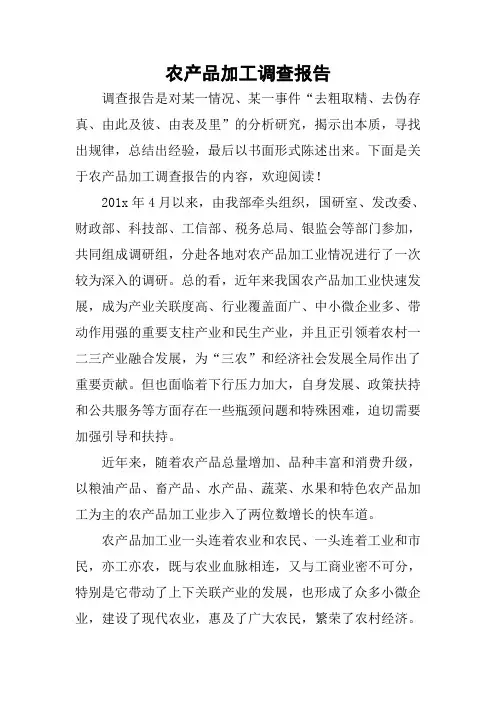 农产品加工调查报告

调查报告是对某一情况、某一事件“去粗取精、去伪存真、由此及彼、由表及里”的分析研究，揭示出本质，寻找出规律，总结出经验，最后以书面形式陈述出来。下面是关于农产品加工调查报告的内容，欢迎阅读！

201x 年 4 月以来，由我部牵头组织，国研室、发改委、财政部、科技部、工信部、税务总局、银监会等部门参加，共同组成调研组，分赴各地对农产品加工业情况进行了一次较为深入的调研。总的看，近年来我国农产品加工业快速发展，成为产业关联度高、行业覆盖面广、中小微企业多、带动作用强的重要支柱产业和民生产业，并且正引领着农村一二三产业融合发展，为“三农”和经济社会发展全局作出了重要贡献。但也面临着下行压力加大，自身发展、政策扶持和公共服务等方面存在一些瓶颈问题和特殊困难，迫切需要加强引导和扶持。

近年来，随着农产品总量增加、品种丰富和消费升级，以粮油产品、畜产品、水产品、蔬菜、水果和特色农产品加工为主的农产品加工业步入了两位数增长的快车道。

农产品加工业一头连着农业和农民、一头连着工业和市民，亦工亦农，既与农业血脉相连，又与工商业密不可分，特别是它带动了上下关联产业的发展，也形成了众多小微企业，建设了现代农业，惠及了广大农民，繁荣了农村经济。